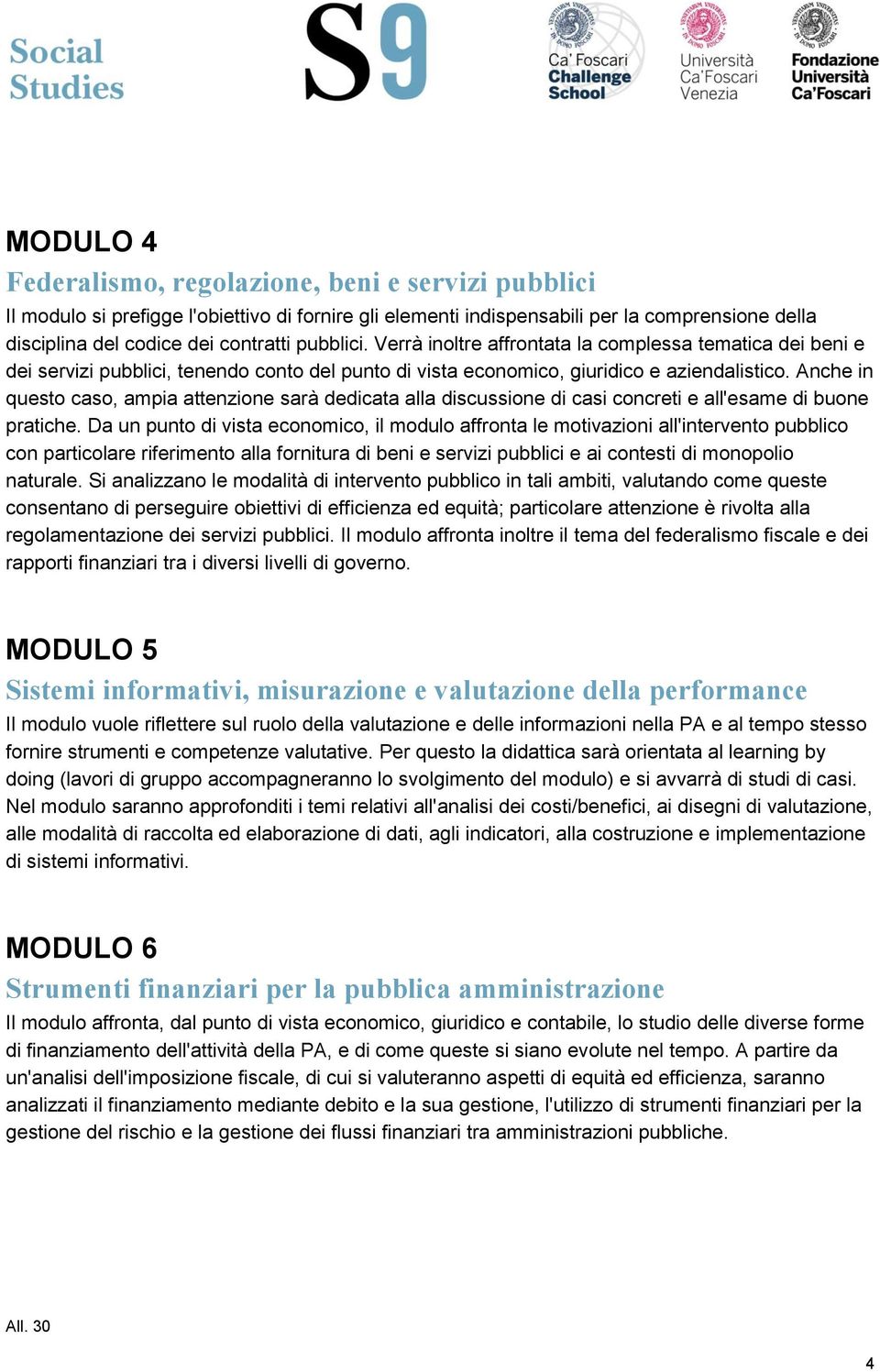 Social Studies

S9

Ca' Foscari Challenge School

Università Ca'Foscari Venezia

Fondazione Università Ca'Foscari

MODULO 4

Federalismo, regolazione, beni e servizi pubblici

Il modulo si prefigge l'obiettivo di fornire gli elementi indispensabili per la comprensione della disciplina del codice dei contratti pubblici. Verrà inoltre affrontata la complessa tematica dei beni e dei servizi pubblici, tenendo conto del punto di vista economico, giuridico e aziendalistico. Anche in questo caso, ampia attenzione sarà dedicata alla discussione di casi concreti e all'esame di buone pratiche. Da un punto di vista economico, il modulo affronta le motivazioni all'intervento pubblico con particolare riferimento alla fornitura di beni e servizi pubblici e ai contesti di monopolio naturale. Si analizzano le modalità di intervento pubblico in tali ambiti, valutando come queste consentano di perseguire obiettivi di efficienza ed equità; particolare attenzione è rivolta alla regolamentazione dei servizi pubblici. Il modulo affronta inoltre il tema del federalismo fiscale e dei rapporti finanziari tra i diversi livelli di governo.

MODULO 5

Sistemi informativi, misurazione e valutazione della performance

Il modulo vuole riflettere sul ruolo della valutazione e delle informazioni nella PA e al tempo stesso fornire strumenti e competenze valutative. Per questo la didattica sarà orientata al learning by doing (lavori di gruppo accompagneranno lo svolgimento del modulo) e si avvarrà di studi di casi. Nel modulo saranno approfonditi i temi relativi all'analisi dei costi/benefici, ai disegni di valutazione, alle modalità di raccolta ed elaborazione di dati, agli indicatori, alla costruzione e implementazione di sistemi informativi.

MODULO 6

Strumenti finanziari per la pubblica amministrazione

Il modulo affronta, dal punto di vista economico, giuridico e contabile, lo studio delle diverse forme di finanziamento dell'attività della PA, e di come queste si siano evolute nel tempo. A partire da un'analisi dell'imposizione fiscale, di cui si valuteranno aspetti di equità ed efficienza, saranno analizzati il finanziamento mediante debito e la sua gestione, l'utilizzo di strumenti finanziari per la gestione del rischio e la gestione dei flussi finanziari tra amministrazioni pubbliche.

All. 30

4